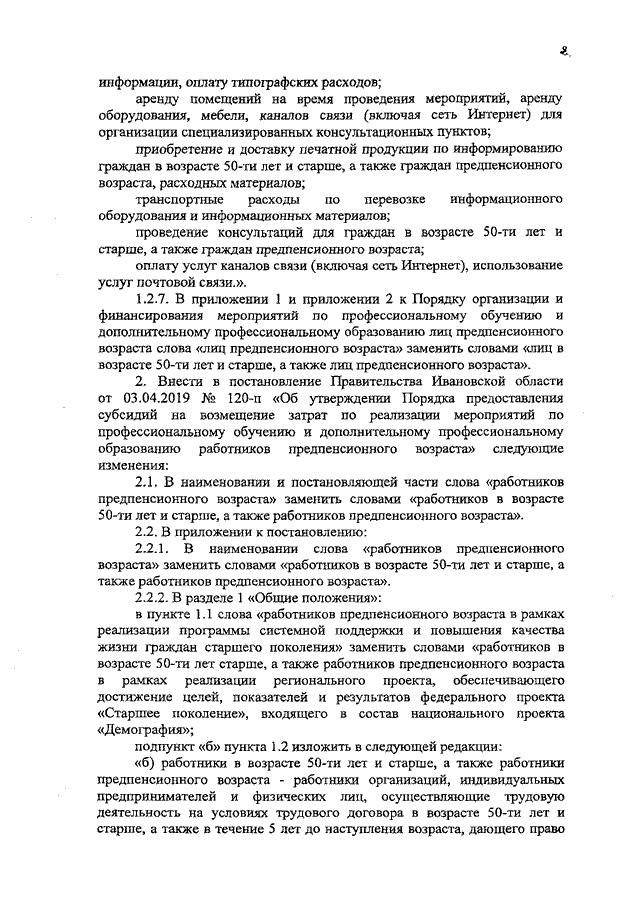 8

информации, оплату типографских расходов;

аренду помещений на время проведения мероприятий, аренду оборудования, мебели, каналов связи (включая сеть Интернет) для организации специализированных консультационных пунктов;

приобретение и доставку печатной продукции по информированию граждан в возрасте 50-ти лет и старше, а также граждан предпенсионного возраста, расходных материалов;

транспортные расходы по перевозке информационного оборудования и информационных материалов;

проведение консультаций для граждан в возрасте 50-ти лет и старше, а также граждан предпенсионного возраста;

оплату услуг каналов связи (включая сеть Интернет), использование услуг почтовой связи.».

1.2.7. В приложении 1 и приложении 2 к Порядку организации и финансирования мероприятий по профессиональному обучению и дополнительному профессиональному образованию лиц предпенсионного возраста слова «лиц предпенсионного возраста» заменить словами «лиц в возрасте 50-ти лет и старше, а также лиц предпенсионного возраста».

2. Внести в постановление Правительства Ивановской области от 03.04.2019 № 120-п «Об утверждении Порядка предоставления субсидий на возмещение затрат по реализации мероприятий по профессиональному обучению и дополнительному профессиональному образованию работников предпенсионного возраста» следующие изменения:

2.1. В наименовании и постановляющей части слова «работников предпенсионного возраста» заменить словами «работников в возрасте 50-ти лет и старше, а также работников предпенсионного возраста».

2.2. В приложении к постановлению:

2.2.1. В наименовании слова «работников предпенсионного возраста» заменить словами «работников в возрасте 50-ти лет и старше, а также работников предпенсионного возраста».

2.2.2. В разделе 1 «Общие положения»:

в пункте 1.1 слова «работников предпенсионного возраста в рамках реализации программы системной поддержки и повышения качества жизни граждан старшего поколения» заменить словами «работников в возрасте 50-ти лет старше, а также работников предпенсионного возраста в рамках реализации регионального проекта, обеспечивающего достижение целей, показателей и результатов федерального проекта «Старшее поколение», входящего в состав национального проекта «Демография»;

подпункт «б» пункта 1.2 изложить в следующей редакции:

«б) работники в возрасте 50-ти лет и старше, а также работники предпенсионного возраста - работники организаций, индивидуальных предпринимателей и физических лиц, осуществляющие трудовую деятельность на условиях трудового договора в возрасте 50-ти лет и старше, а также в течение 5 лет до наступления возраста, дающего право